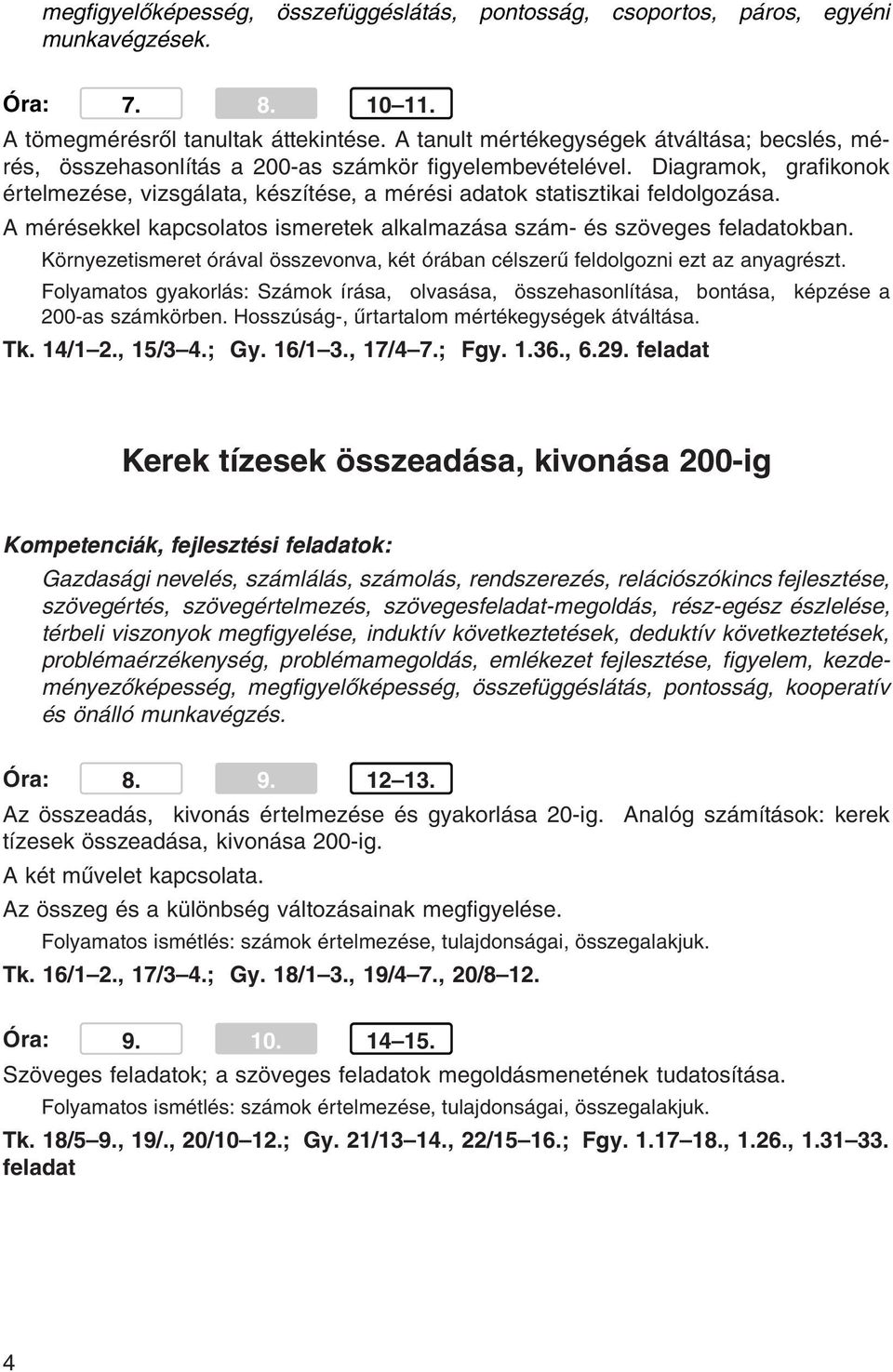 megfigyelőképesség, összefüggéslátás, pontosság, csoportos, páros, egyéni munkavégzések.

Óra: 7. 8. 10–11.

A tömegmérésről tanultak áttekintése. A tanult mértékegységek átváltása; becslés, mérés, összehasonlítás a 200-as számkör figyelembevételével. Diagramok, grafikonok értelmezése, vizsgálata, készítése, a mérési adatok statisztikai feldolgozása.

A mérésekkel kapcsolatos ismeretek alkalmazása szám- és szöveges feladatokban.

Környezetismeret órával összevonva, két órában célszerű feldolgozni ezt az anyagrészt.

Folyamatos gyakorlás: Számok írása, olvasása, összehasonlítása, bontása, képzése a 200-as számkörben. Hosszúság-, űrtartalom mértékegységek átváltása.

Tk. 14/1–2., 15/3–4.; Gy. 16/1–3., 17/4–7.; Fgy. 1.36., 6.29. feladat

Kerek tízesek összeadása, kivonása 200-ig

Kompetenciák, fejlesztési feladatok:

Gazdasági nevelés, számlálás, számolás, rendszerezés, relációszókincs fejlesztése, szövegértés, szövegértelmezés, szövegesfeladat-megoldás, rész-egész észlelése, térbeli viszonyok megfigyelése, induktív következtetések, deduktív következtetések, problémaérzékenység, problémamegoldás, emlékezet fejlesztése, figyelem, kezdeményezőképesség, megfigyelőképesség, összefüggéslátás, pontosság, kooperatív és önálló munkavégzés.

Óra: 8. 9. 12–13.

Az összeadás, kivonás értelmezése és gyakorlása 20-ig. Analóg számítások: kerek tízesek összeadása, kivonása 200-ig.

A két művelet kapcsolata.

Az összeg és a különbség változásainak megfigyelése.

Folyamatos ismétlés: számok értelmezése, tulajdonságai, összegalakjuk.

Tk. 16/1–2., 17/3–4.; Gy. 18/1–3., 19/4–7., 20/8–12.

Óra: 9. 10. 14–15.

Szöveges feladatok; a szöveges feladatok megoldásmenetének tudatosítása.

Folyamatos ismétlés: számok értelmezése, tulajdonságai, összegalakjuk.

Tk. 18/5–9., 19/., 20/10–12.; Gy. 21/13–14., 22/15–16.; Fgy. 1.17–18., 1.26., 1.31–33. feladat

4